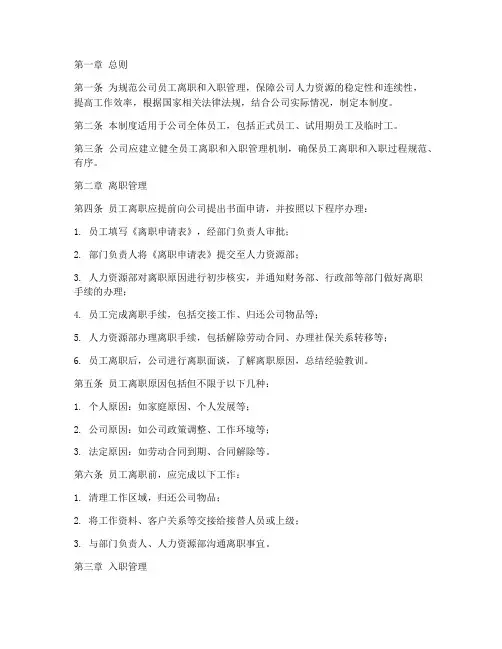 第一章 总则

第一条 为规范公司员工离职和入职管理，保障公司人力资源的稳定性和连续性，提高工作效率，根据国家相关法律法规，结合公司实际情况，制定本制度。

第二条 本制度适用于公司全体员工，包括正式员工、试用期员工及临时工。

第三条 公司应建立健全员工离职和入职管理机制，确保员工离职和入职过程规范、有序。

第二章 离职管理

第四条 员工离职应提前向公司提出书面申请，并按照以下程序办理：

1. 员工填写《离职申请表》，经部门负责人审批；

2. 部门负责人将《离职申请表》提交至人力资源部；

3. 人力资源部对离职原因进行初步核实，并通知财务部、行政部等部门做好离职手续的办理；

4. 员工完成离职手续，包括交接工作、归还公司物品等；

5. 人力资源部办理离职手续，包括解除劳动合同、办理社保关系转移等；

6. 员工离职后，公司进行离职面谈，了解离职原因，总结经验教训。

第五条 员工离职原因包括但不限于以下几种：

1. 个人原因：如家庭原因、个人发展等；

2. 公司原因：如公司政策调整、工作环境等；

3. 法定原因：如劳动合同到期、合同解除等。

第六条 员工离职前，应完成以下工作：

1. 清理工作区域，归还公司物品；

2. 将工作资料、客户关系等交接给接替人员或上级；

3. 与部门负责人、人力资源部沟通离职事宜。

第三章 入职管理